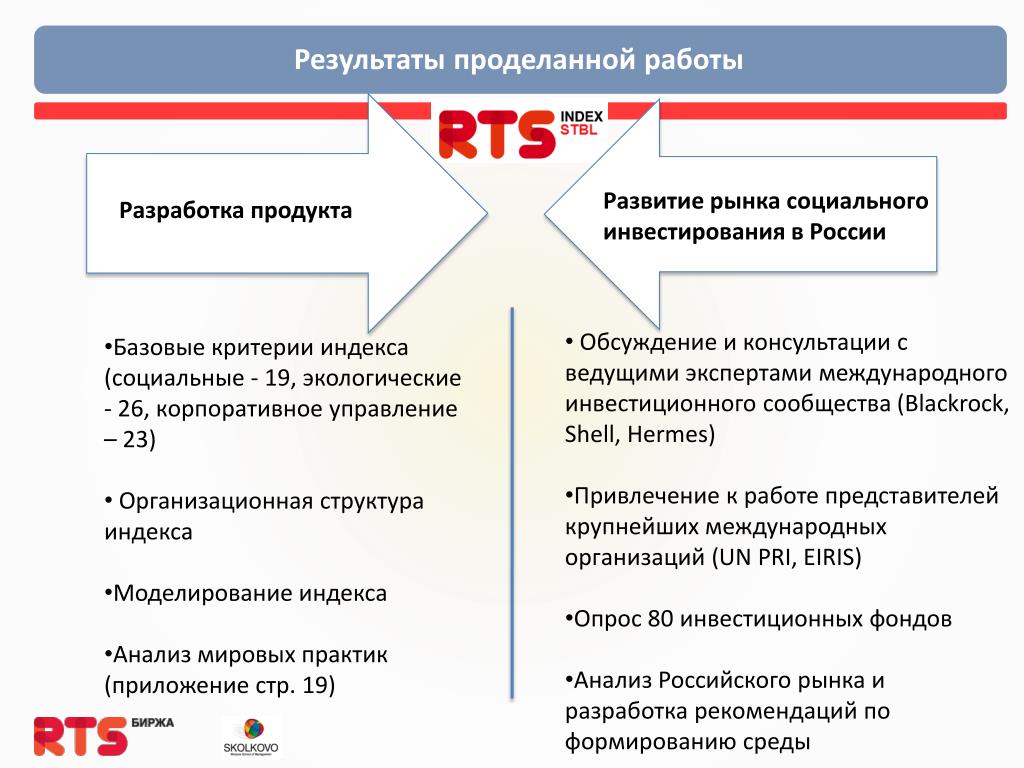 Результаты проделанной работы

RTS INDEX STBL

Разработка продукта

Развитие рынка социального инвестирования в России

•Базовые критерии индекса (социальные - 19, экологические - 26, корпоративное управление – 23)

• Организационная структура индекса

•Моделирование индекса

•Анализ мировых практик (приложение стр. 19)

• Обсуждение и консультации с ведущими экспертами международного инвестиционного сообщества (Blackrock, Shell, Hermes)

•Привлечение к работе представителей крупнейших международных организаций (UN PRI, EIRIS)

•Опрос 80 инвестиционных фондов

•Анализ Российского рынка и разработка рекомендаций по формированию среды

RTS БИРЖА

SKOLKOVO